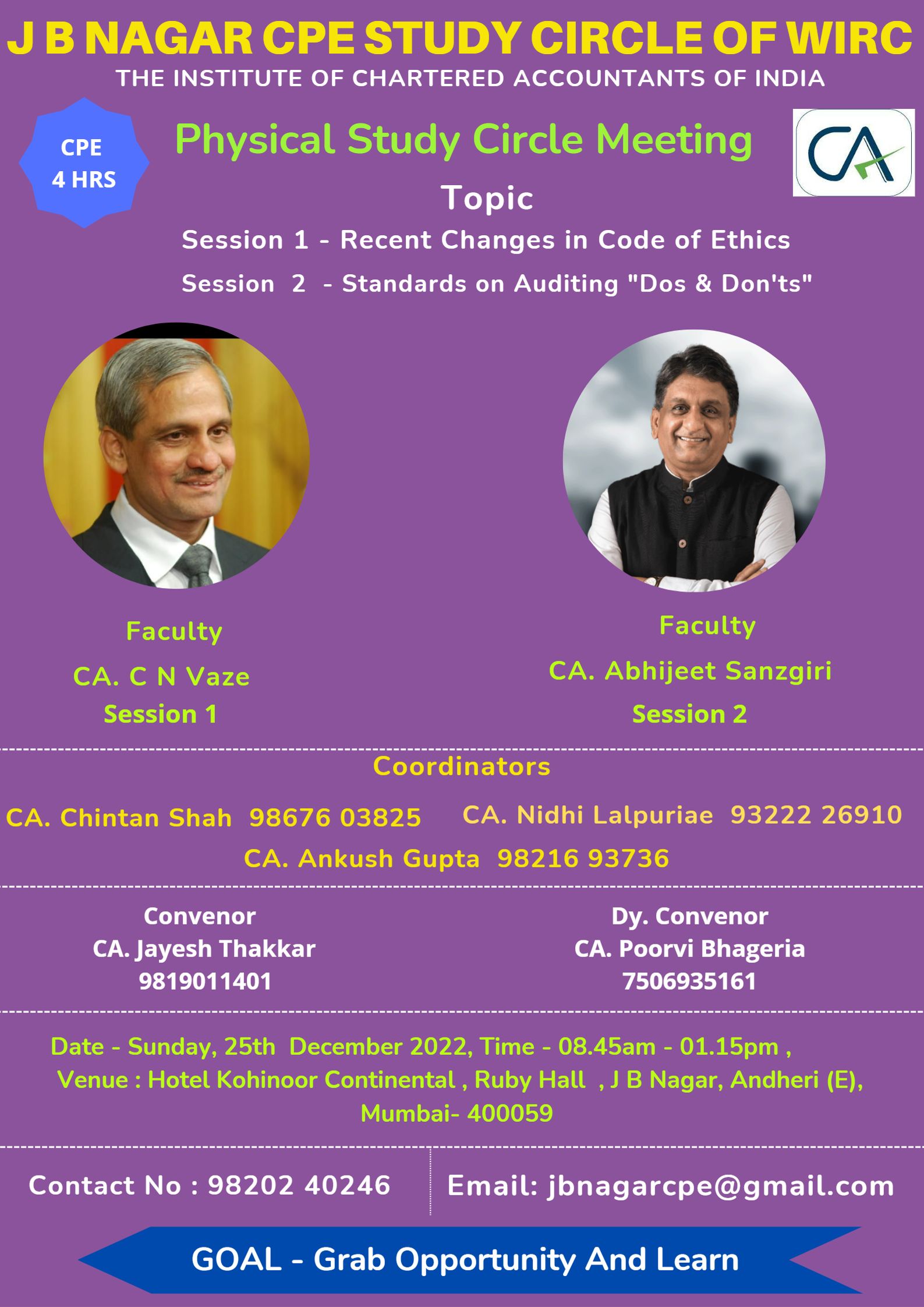 J B NAGAR CPE STUDY CIRCLE OF WIRC
THE INSTITUTE OF CHARTERED ACCOUNTANTS OF INDIA

CPE
4 HRS

Physical Study Circle Meeting

CA

Topic
Session 1 - Recent Changes in Code of Ethics
Session 2 - Standards on Auditing "Dos & Don'ts"

Faculty
CA. C N Vaze
Session 1

Faculty
CA. Abhijeet Sanzgiri
Session 2

Coordinators
CA. Chintan Shah 98676 03825
CA. Nidhi Lalpuriae 93222 26910
CA. Ankush Gupta 98216 93736

Convenor
CA. Jayesh Thakkar
9819011401

Dy. Convenor
CA. Poorvi Bhageria
7506935161

Date - Sunday, 25th December 2022, Time - 08.45am - 01.15pm ,
Venue : Hotel Kohinoor Continental , Ruby Hall , J B Nagar, Andheri (E), Mumbai- 400059

Contact No : 98202 40246
Email: jbnagarcpe@gmail.com

GOAL - Grab Opportunity And Learn